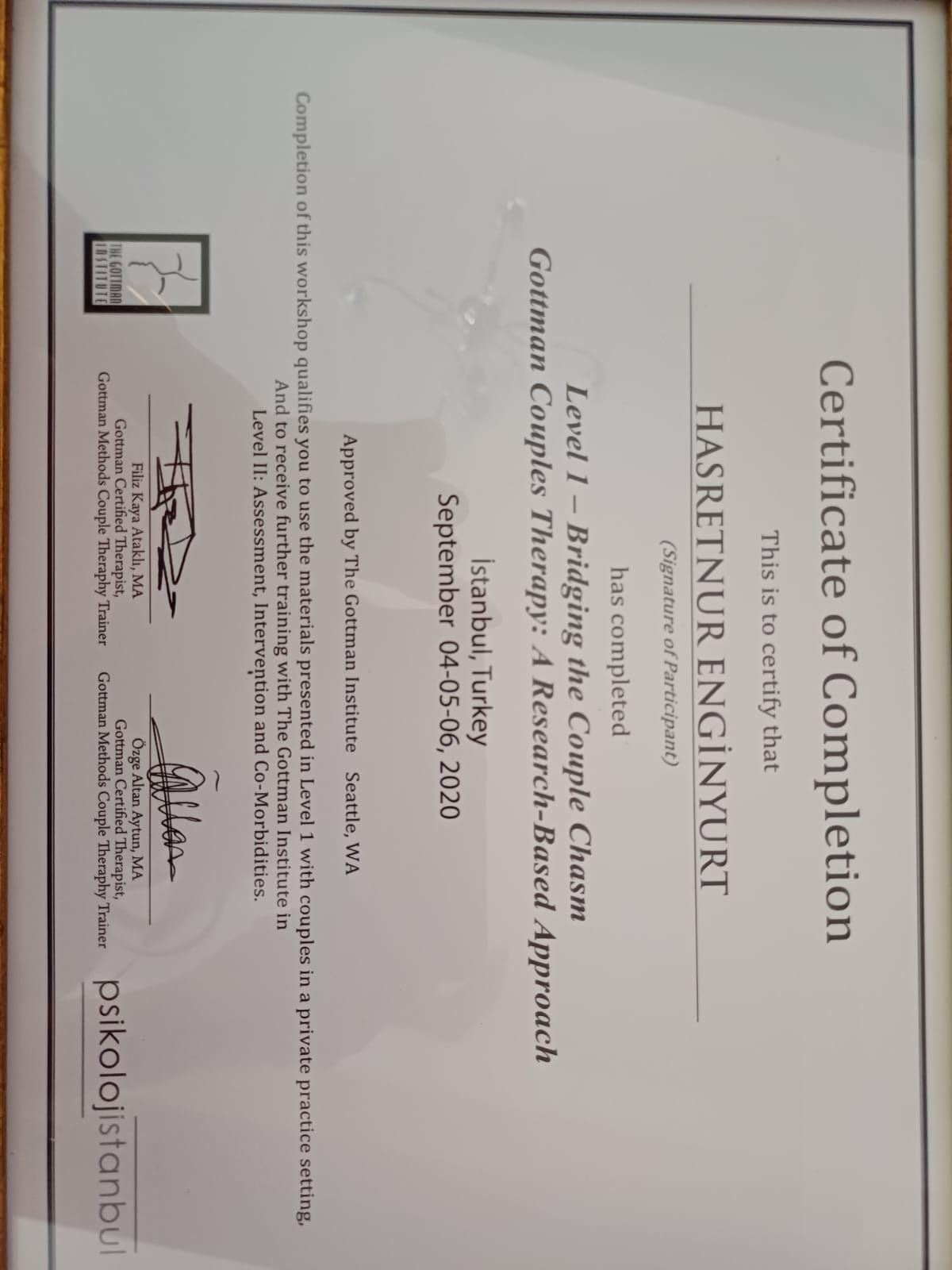 Certificate of Completion

This is to certify that

HASRETNUR ENGİNYURT

(Signature of Participant)

has completed

Level 1 – Bridging the Couple Chasm
Gottman Couples Therapy: A Research-Based Approach

İstanbul, Turkey
September 04-05-06, 2020

Approved by The Gottman Institute Seattle, WA

Completion of this workshop qualifies you to use the materials presented in Level 1 with couples in a private practice setting, And to receive further training with The Gottman Institute in Level II: Assessment, Intervention and Co-Morbidities.

THE GOTTMAN INSTITUTE

Filiz Kaya Ataklı, MA
Gottman Certified Therapist,
Gottman Methods Couple Theraphy Trainer

Özge Altan Aytun, MA
Gottman Certified Therapist,
Gottman Methods Couple Theraphy Trainer

psikolojistanbul